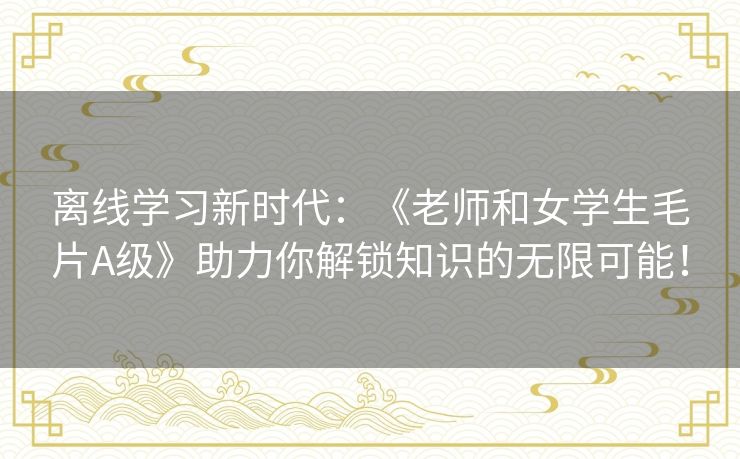 离线学习新时代：《老师和女学生毛片A级》助力你解锁知识的无限可能！